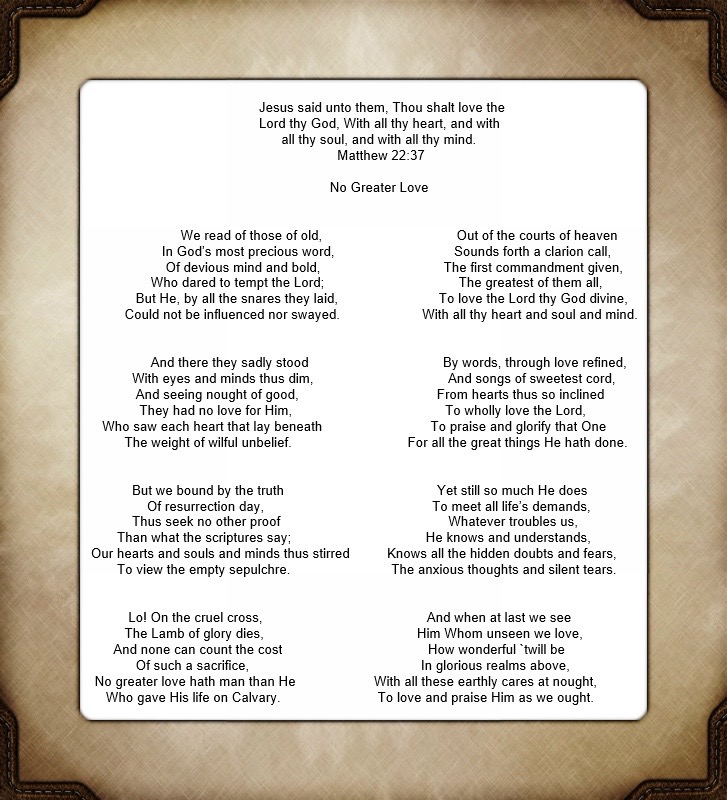 Jesus said unto them, Thou shalt love the Lord thy God, With all thy heart, and with all thy soul, and with all thy mind.
Matthew 22:37

No Greater Love

We read of those of old,
In God's most precious word,
Of devious mind and bold,
Who dared to tempt the Lord;
But He, by all the snares they laid,
Could not be influenced nor swayed.

And there they sadly stood
With eyes and minds thus dim,
And seeing nought of good,
They had no love for Him,
Who saw each heart that lay beneath
The weight of wilful unbelief.

But we bound by the truth
Of resurrection day,
Thus seek no other proof
Than what the scriptures say;
Our hearts and souls and minds thus stirred
To view the empty sepulchre.

Lo! On the cruel cross,
The Lamb of glory dies,
And none can count the cost
Of such a sacrifice,
No greater love hath man than He
Who gave His life on Calvary.

Out of the courts of heaven
Sounds forth a clarion call,
The first commandment given,
The greatest of them all,
To love the Lord thy God divine,
With all thy heart and soul and mind.

By words, through love refined,
And songs of sweetest cord,
From hearts thus so inclined
To wholly love the Lord,
To praise and glorify that One
For all the great things He hath done.

Yet still so much He does
To meet all life's demands,
Whatever troubles us,
He knows and understands,
Knows all the hidden doubts and fears,
The anxious thoughts and silent tears.

And when at last we see
Him Whom unseen we love,
How wonderful `twill be
In glorious realms above,
With all these earthly cares at nought,
To love and praise Him as we ought.